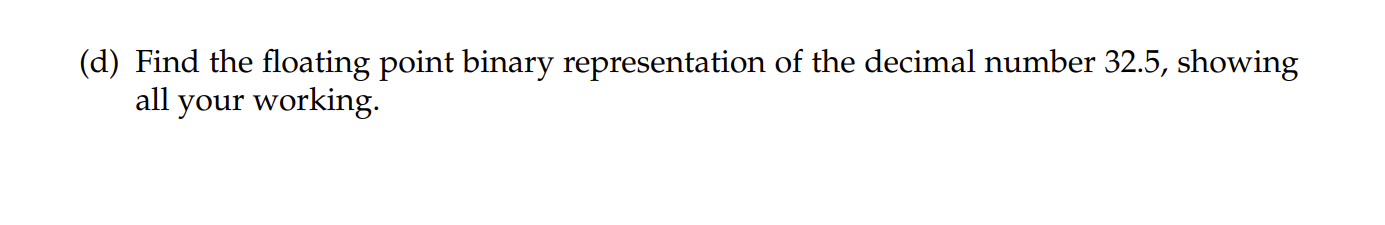 (d) Find the floating point binary representation of the decimal number 32.5, showing all your working.